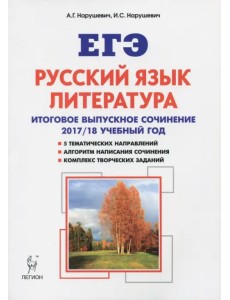 А.Г. Нарушевич, И.С. Нарушевич

ЕГЭ

РУССКИЙ ЯЗЫК
ЛИТЕРАТУРА

ИТОГОВОЕ ВЫПУСКНОЕ СОЧИНЕНИЕ
2017/18 УЧЕБНЫЙ ГОД

5 ТЕМАТИЧЕСКИХ НАПРАВЛЕНИЙ
АЛГОРИТМ НАПИСАНИЯ СОЧИНЕНИЯ
КОМПЛЕКС ТВОРЧЕСКИХ ЗАДАНИЙ

ЛЕГИОН